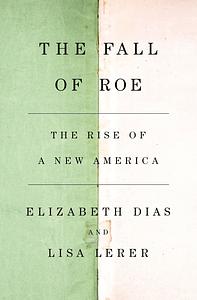 THE FALL OF ROE

THE RISE OF A NEW AMERICA

ELIZABETH DIAS

AND

LISA LERER